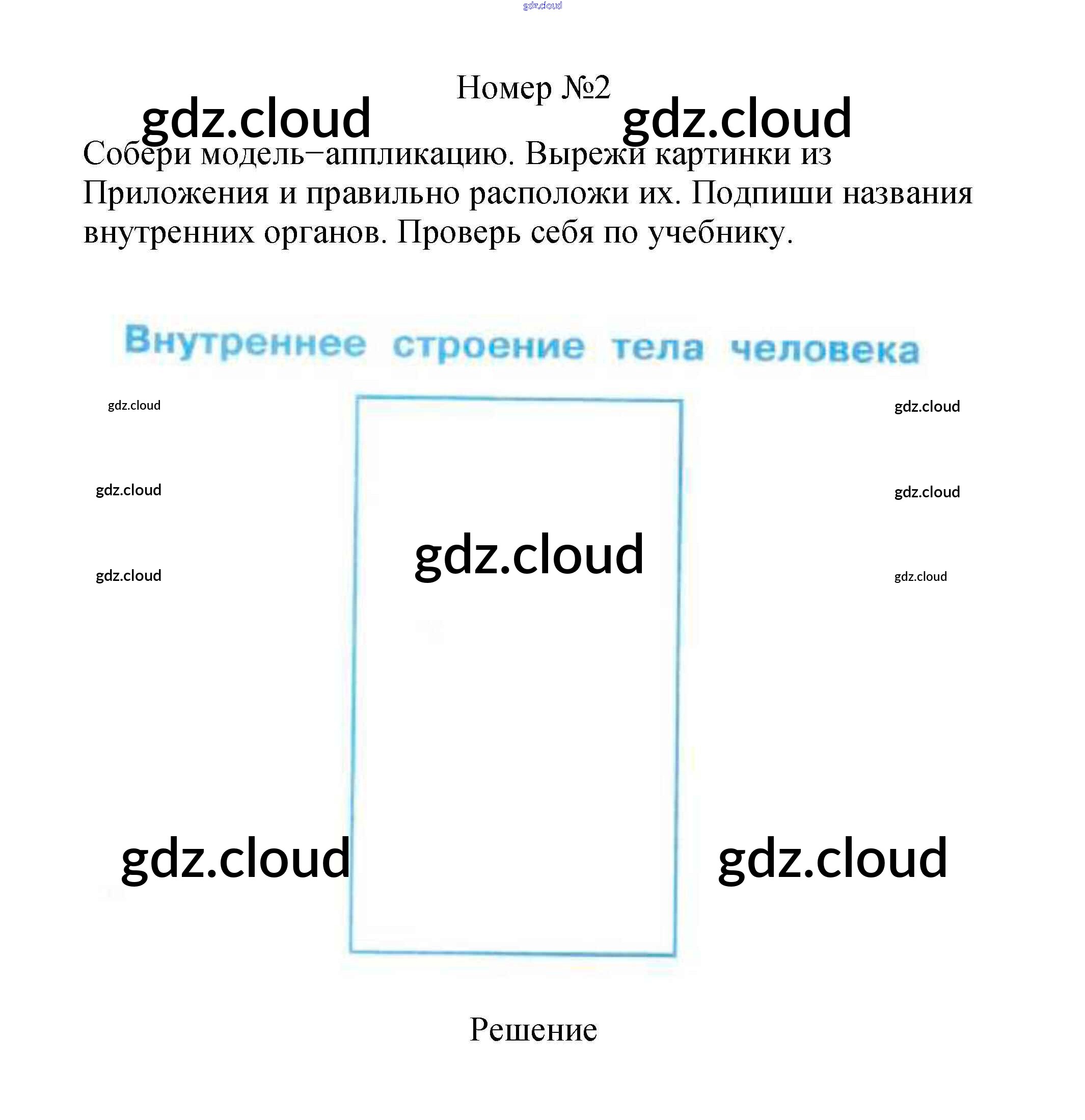 Номер №2

Собери модель–аппликацию. Вырежи картинки из Приложения и правильно расположи их. Подпиши названия внутренних органов. Проверь себя по учебнику.

Внутреннее строение тела человека

Решение

gdz.cloud